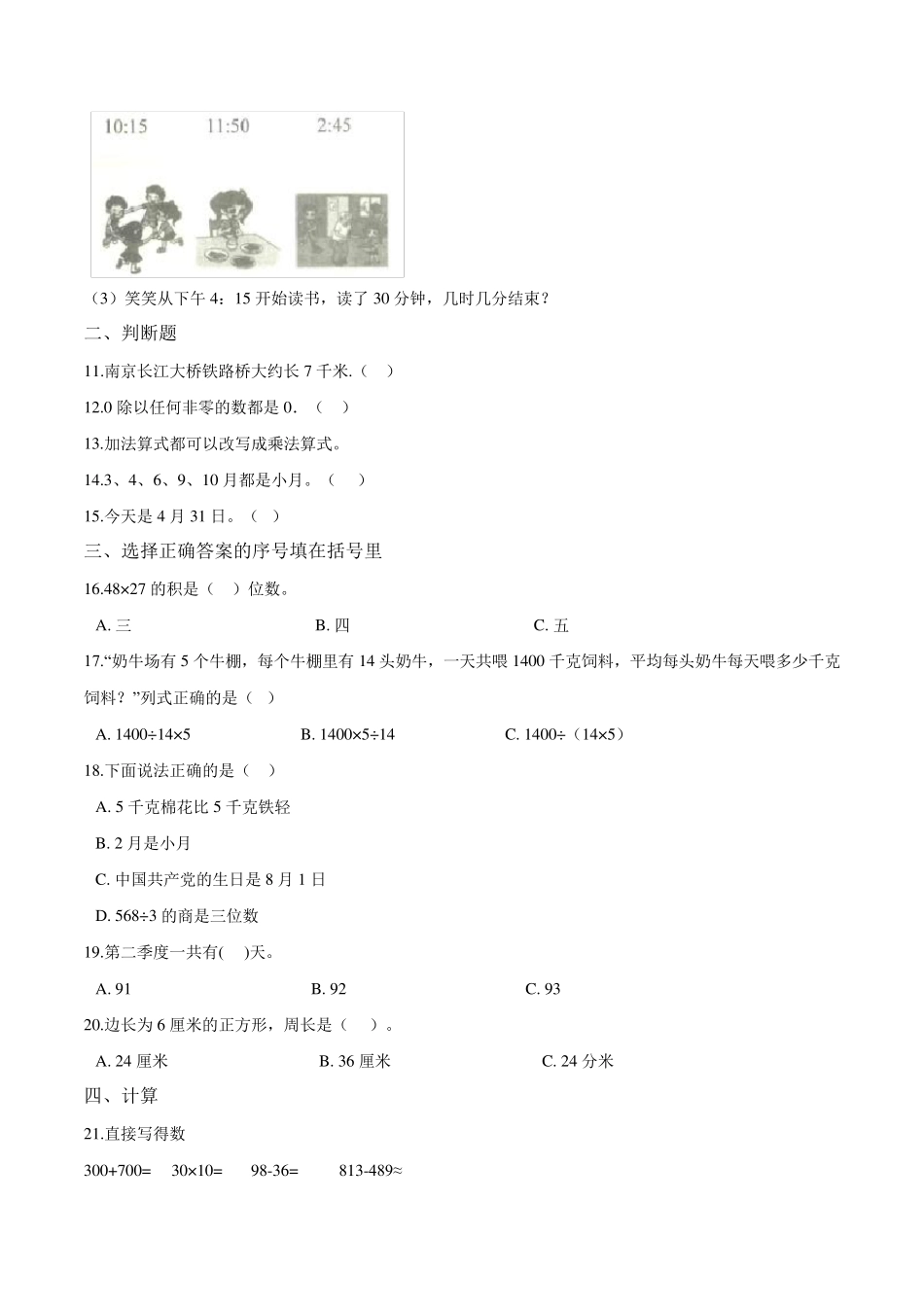 10:15　11:50　2:45

（3）笑笑从下午 4：15 开始读书，读了 30 分钟，几时几分结束？

二、判断题

11.南京长江大桥铁路桥大约长 7 千米.（　）

12.0 除以任何非零的数都是 0．（　）

13.加法算式都可以改写成乘法算式。

14.3、4、6、9、10 月都是小月。（　）

15.今天是 4 月 31 日。（　）

三、选择正确答案的序号填在括号里

16.48×27 的积是（　）位数。

A. 三　　B. 四　　C. 五

17.“奶牛场有 5 个牛棚，每个牛棚里有 14 头奶牛，一天共喂 1400 千克饲料，平均每头奶牛每天喂多少千克饲料？”列式正确的是（　）

A. 1400÷14×5　　B. 1400×5÷14　　C. 1400÷（14×5）

18.下面说法正确的是（　）

A. 5 千克棉花比 5 千克铁轻

B. 2 月是小月

C. 中国共产党的生日是 8 月 1 日

D. 568÷3 的商是三位数

19.第二季度一共有(　)天。

A. 91　　B. 92　　C. 93

20.边长为 6 厘米的正方形，周长是（　）。

A. 24 厘米　　B. 36 厘米　　C. 24 分米

四、计算

21.直接写得数

300+700=　　30×10=　　98-36=　　813-489≈